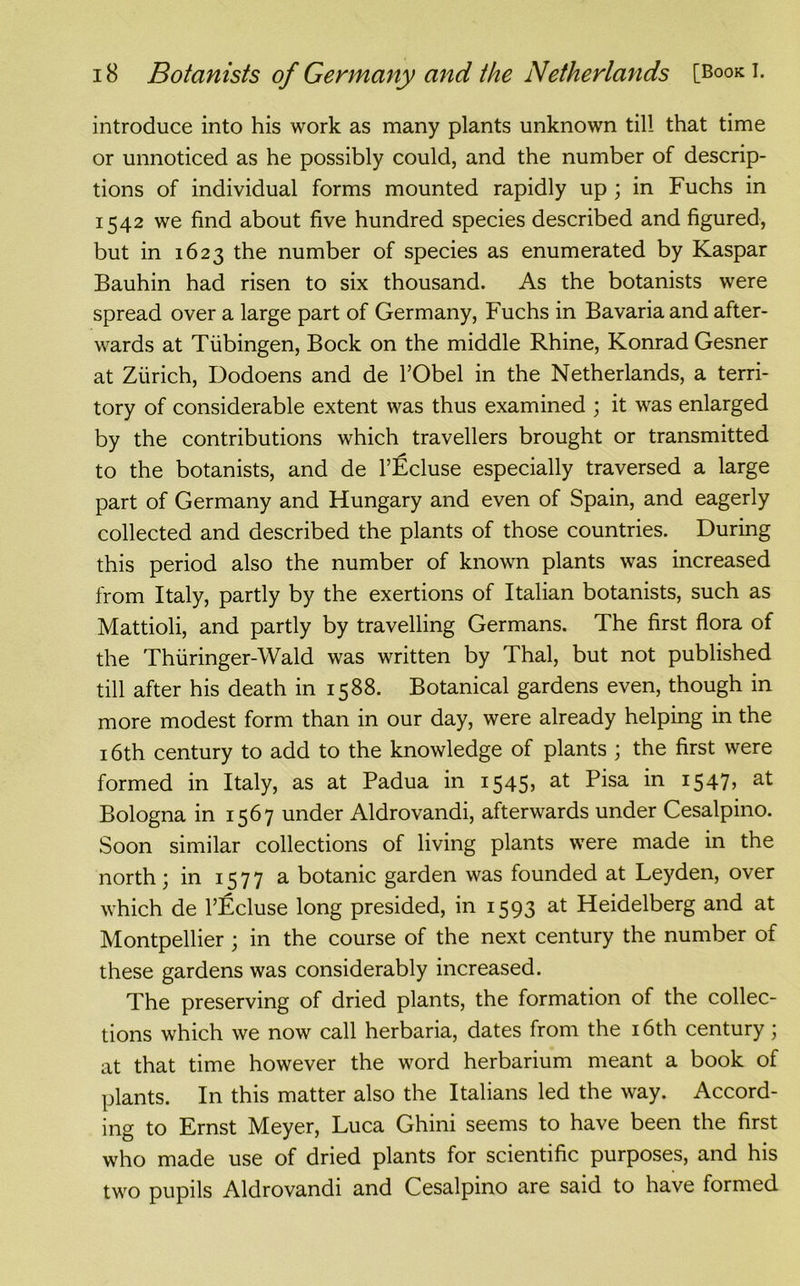 18 Botanists of Germany and the Netherlands [Book I.

introduce into his work as many plants unknown till that time or unnoticed as he possibly could, and the number of descriptions of individual forms mounted rapidly up; in Fuchs in 1542 we find about five hundred species described and figured, but in 1623 the number of species as enumerated by Kaspar Bauhin had risen to six thousand. As the botanists were spread over a large part of Germany, Fuchs in Bavaria and afterwards at Tübingen, Bock on the middle Rhine, Konrad Gesner at Zürich, Dodoens and de l'Obel in the Netherlands, a territory of considerable extent was thus examined; it was enlarged by the contributions which travellers brought or transmitted to the botanists, and de l'Écluse especially traversed a large part of Germany and Hungary and even of Spain, and eagerly collected and described the plants of those countries. During this period also the number of known plants was increased from Italy, partly by the exertions of Italian botanists, such as Mattioli, and partly by travelling Germans. The first flora of the Thüringer-Wald was written by Thal, but not published till after his death in 1588. Botanical gardens even, though in more modest form than in our day, were already helping in the 16th century to add to the knowledge of plants; the first were formed in Italy, as at Padua in 1545, at Pisa in 1547, at Bologna in 1567 under Aldrovandi, afterwards under Cesalpino. Soon similar collections of living plants were made in the north; in 1577 a botanic garden was founded at Leyden, over which de l'Écluse long presided, in 1593 at Heidelberg and at Montpellier; in the course of the next century the number of these gardens was considerably increased.

The preserving of dried plants, the formation of the collections which we now call herbaria, dates from the 16th century; at that time however the word herbarium meant a book of plants. In this matter also the Italians led the way. According to Ernst Meyer, Luca Ghini seems to have been the first who made use of dried plants for scientific purposes, and his two pupils Aldrovandi and Cesalpino are said to have formed